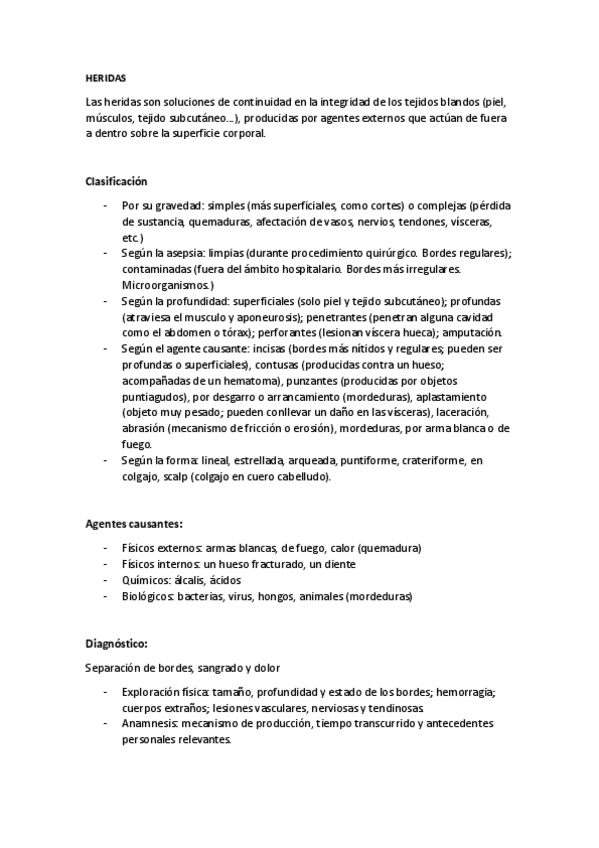 HERIDAS

Las heridas son soluciones de continuidad en la integridad de los tejidos blandos (piel, músculos, tejido subcutáneo…), producidas por agentes externos que actúan de fuera a dentro sobre la superficie corporal.

Clasificación

- Por su gravedad: simples (más superficiales, como cortes) o complejas (pérdida de sustancia, quemaduras, afectación de vasos, nervios, tendones, vísceras, etc.)
- Según la asepsia: limpias (durante procedimiento quirúrgico. Bordes regulares); contaminadas (fuera del ámbito hospitalario. Bordes más irregulares. Microorganismos.)
- Según la profundidad: superficiales (solo piel y tejido subcutáneo); profundas (atraviesa el musculo y aponeurosis); penetrantes (penetran alguna cavidad como el abdomen o tórax); perforantes (lesionan víscera hueca); amputación.
- Según el agente causante: incisas (bordes más nítidos y regulares; pueden ser profundas o superficiales), contusas (producidas contra un hueso; acompañadas de un hematoma), punzantes (producidas por objetos puntiagudos), por desgarro o arrancamiento (mordeduras), aplastamiento (objeto muy pesado; pueden conllevar un daño en las vísceras), laceración, abrasión (mecanismo de fricción o erosión), mordeduras, por arma blanca o de fuego.
- Según la forma: lineal, estrellada, arqueada, puntiforme, crateriforme, en colgajo, scalp (colgajo en cuero cabelludo).

Agentes causantes:

- Físicos externos: armas blancas, de fuego, calor (quemadura)
- Físicos internos: un hueso fracturado, un diente
- Químicos: álcalis, ácidos
- Biológicos: bacterias, virus, hongos, animales (mordeduras)

Diagnóstico:

Separación de bordes, sangrado y dolor

- Exploración física: tamaño, profundidad y estado de los bordes; hemorragia; cuerpos extraños; lesiones vasculares, nerviosas y tendinosas.
- Anamnesis: mecanismo de producción, tiempo transcurrido y antecedentes personales relevantes.